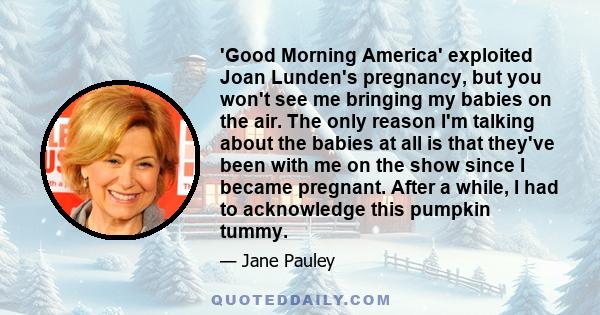 'Good Morning America' exploited Joan Lunden's pregnancy, but you won't see me bringing my babies on the air. The only reason I'm talking about the babies at all is that they've been with me on the show since I became pregnant. After a while, I had to acknowledge this pumpkin tummy.

— Jane Pauley

QUOTEDDAILY.COM